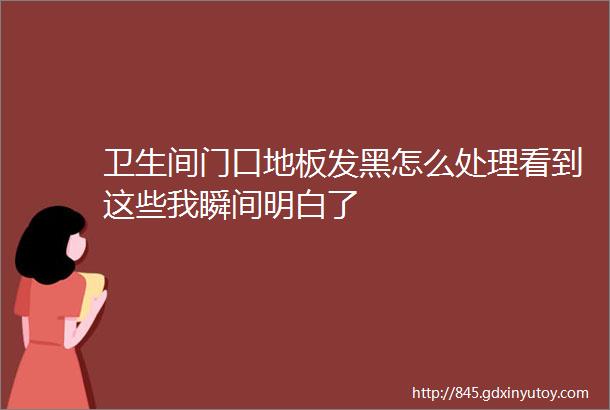 卫生间门口地板发黑怎么处理看到这些我瞬间明白了

http://845.gdxinyutoy.com